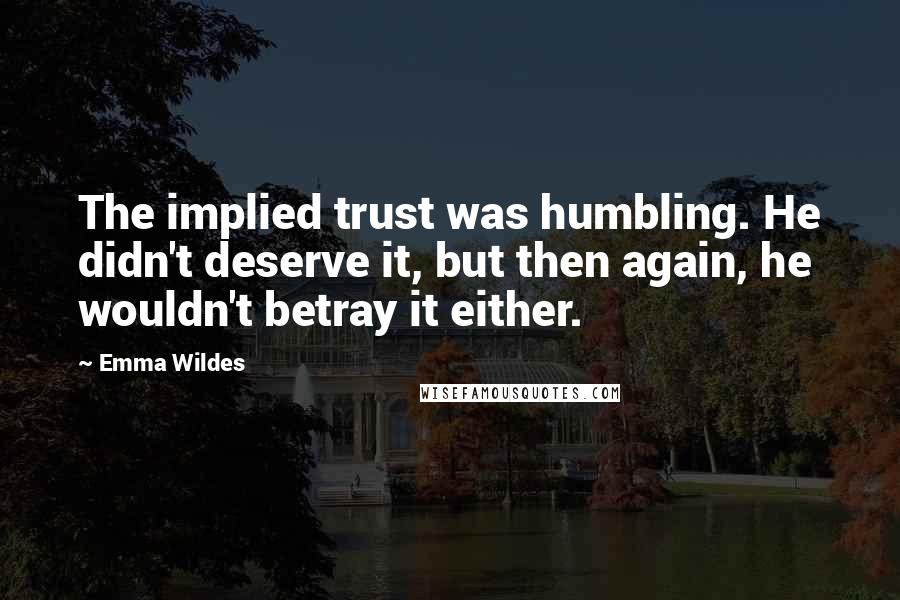 The implied trust was humbling. He didn't deserve it, but then again, he wouldn't betray it either.

~ Emma Wildes

WISEFAMOUSQUOTES.COM